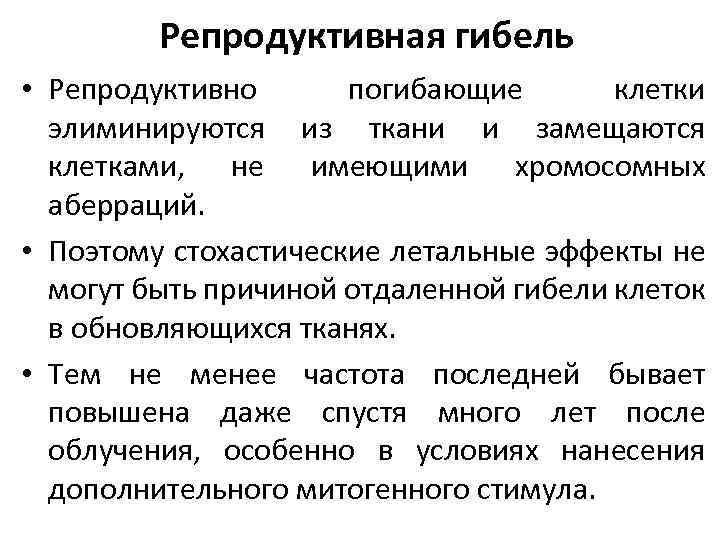 Репродуктивная гибель

• Репродуктивно погибающие клетки элиминируются из ткани и замещаются клетками, не имеющими хромосомных аберраций.

• Поэтому стохастические летальные эффекты не могут быть причиной отдаленной гибели клеток в обновляющихся тканях.

• Тем не менее частота последней бывает повышена даже спустя много лет после облучения, особенно в условиях нанесения дополнительного митогенного стимула.